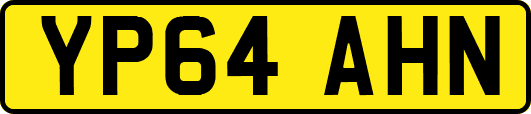 YP64 AHN